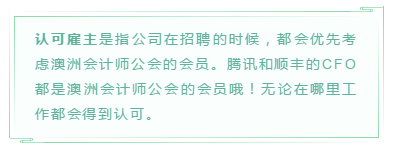 认可雇主是指公司在招聘的时候，都会优先考虑澳洲会计师公会的会员。腾讯和顺丰的CFO都是澳洲会计师公会的会员哦！无论在哪里工作都会得到认可。